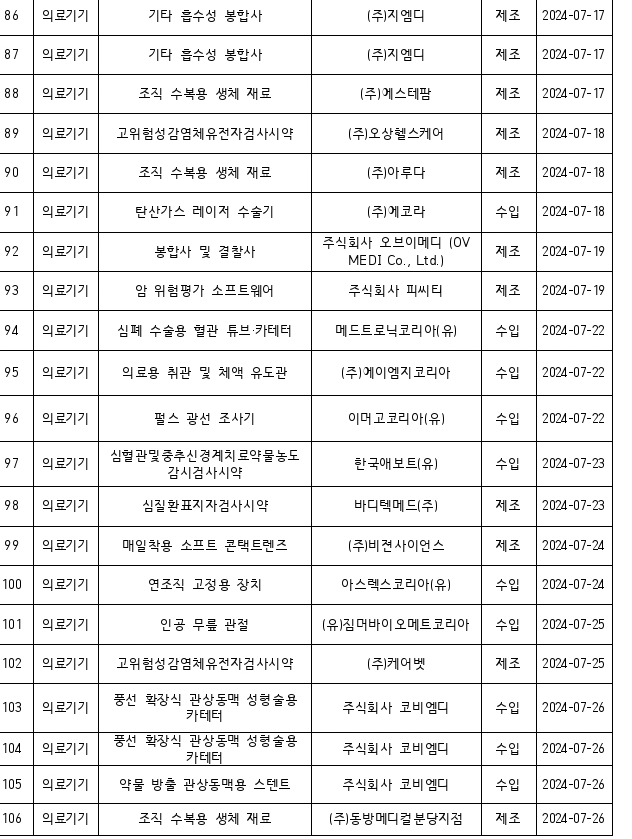 | 86 | 의료기기 | 기타 흡수성 봉합사 | (주)지엠디 | 제조 | 2024-07-17 |
|---|---|---|---|---|---|
| 87 | 의료기기 | 기타 흡수성 봉합사 | (주)지엠디 | 제조 | 2024-07-17 |
| 88 | 의료기기 | 조직 수복용 생체 재료 | (주)에스테팜 | 제조 | 2024-07-17 |
| 89 | 의료기기 | 고위험성감염체유전자검사시약 | (주)오상헬스케어 | 제조 | 2024-07-18 |
| 90 | 의료기기 | 조직 수복용 생체 재료 | (주)아루다 | 제조 | 2024-07-18 |
| 91 | 의료기기 | 탄산가스 레이저 수술기 | (주)에코라 | 수입 | 2024-07-18 |
| 92 | 의료기기 | 봉합사 및 결찰사 | 주식회사 오브이메디 (OV MEDI Co., Ltd.) | 제조 | 2024-07-19 |
| 93 | 의료기기 | 암 위험평가 소프트웨어 | 주식회사 피씨티 | 제조 | 2024-07-19 |
| 94 | 의료기기 | 심폐 수술용 혈관 튜브·카테터 | 메드트로닉코리아(유) | 수입 | 2024-07-22 |
| 95 | 의료기기 | 의료용 취관 및 체액 유도관 | (주)케이엠지코리아 | 수입 | 2024-07-22 |
| 96 | 의료기기 | 펄스 광선 조사기 | 이머고코리아(유) | 수입 | 2024-07-22 |
| 97 | 의료기기 | 심혈관및중추신경계치료약물농도감시검사시약 | 한국애보트(유) | 수입 | 2024-07-23 |
| 98 | 의료기기 | 심질환표지자검사시약 | 바디텍메드(주) | 제조 | 2024-07-23 |
| 99 | 의료기기 | 매일착용 소프트 콘택트렌즈 | (주)비젼사이언스 | 제조 | 2024-07-24 |
| 100 | 의료기기 | 연조직 고정용 장치 | 아스렉스코리아(유) | 수입 | 2024-07-24 |
| 101 | 의료기기 | 인공 무릎 관절 | (유)짐머바이오메트코리아 | 수입 | 2024-07-25 |
| 102 | 의료기기 | 고위험성감염체유전자검사시약 | (주)케어벳 | 제조 | 2024-07-25 |
| 103 | 의료기기 | 풍선 확장식 관상동맥 성형술용 카테터 | 주식회사 코비엠디 | 수입 | 2024-07-26 |
| 104 | 의료기기 | 풍선 확장식 관상동맥 성형술용 카테터 | 주식회사 코비엠디 | 수입 | 2024-07-26 |
| 105 | 의료기기 | 약물 방출 관상동맥용 스텐트 | 주식회사 코비엠디 | 수입 | 2024-07-26 |
| 106 | 의료기기 | 조직 수복용 생체 재료 | (주)동방메디컬분당지점 | 제조 | 2024-07-26 |